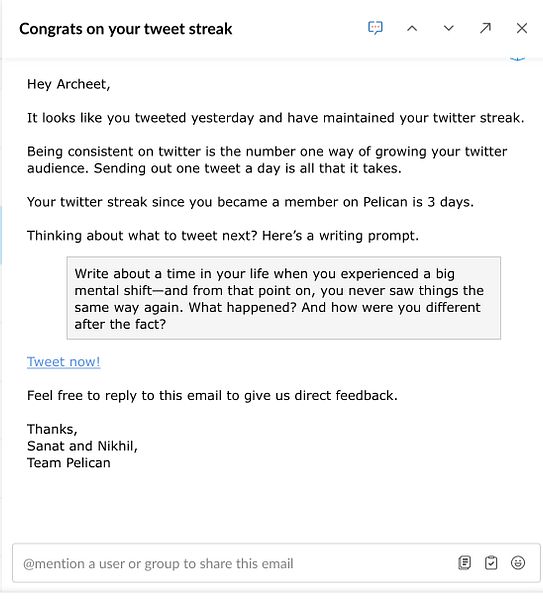 Congrats on your tweet streak

Hey Archeet,

It looks like you tweeted yesterday and have maintained your twitter streak.

Being consistent on twitter is the number one way of growing your twitter audience. Sending out one tweet a day is all that it takes.

Your twitter streak since you became a member on Pelican is 3 days.

Thinking about what to tweet next? Here's a writing prompt.

Write about a time in your life when you experienced a big mental shift—and from that point on, you never saw things the same way again. What happened? And how were you different after the fact?

Tweet now!

Feel free to reply to this email to give us direct feedback.

Thanks,
Sanat and Nikhil,
Team Pelican

@mention a user or group to share this email